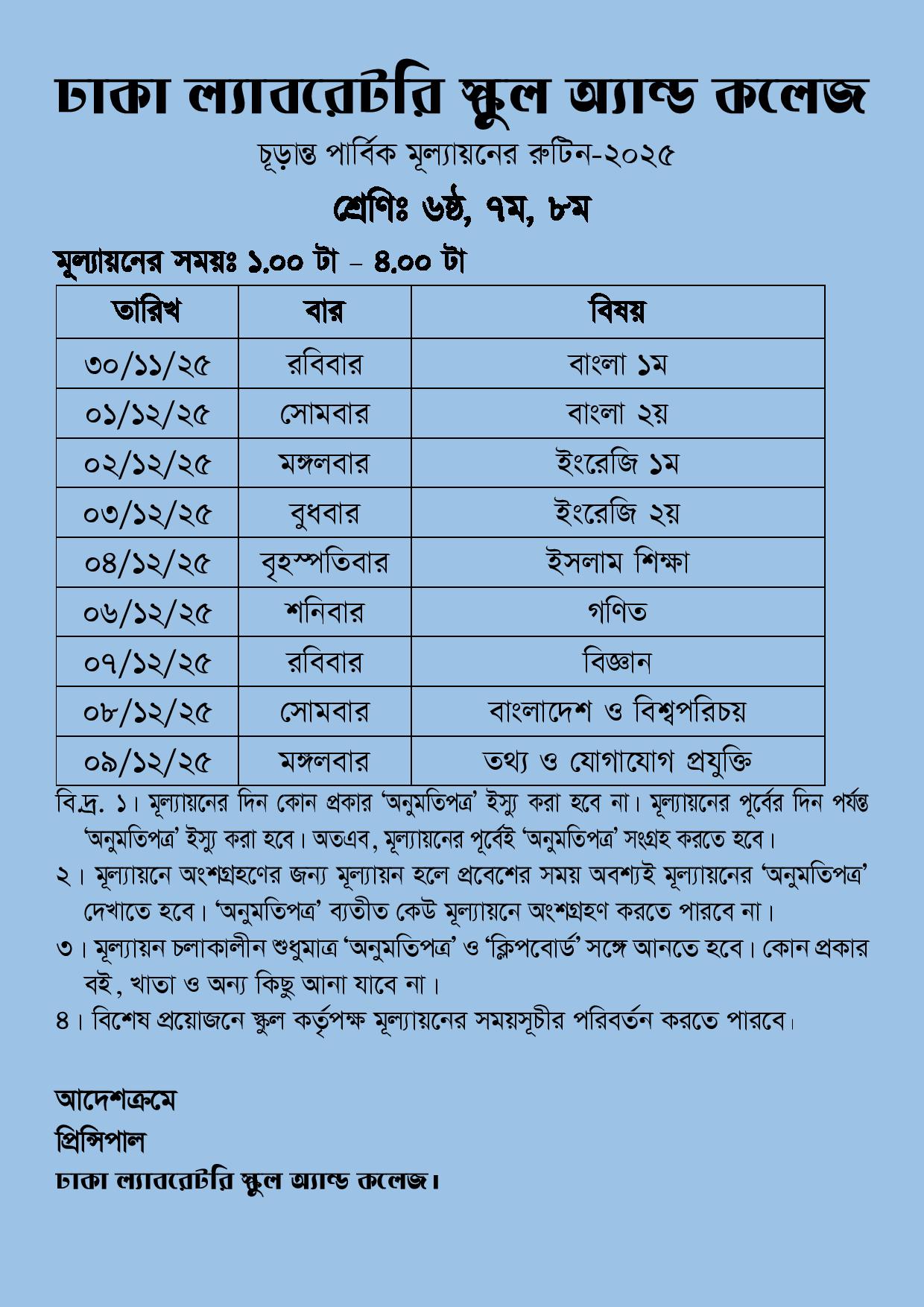 ঢাকা ল্যাবরেটরি স্কুল অ্যান্ড কলেজ

চূড়ান্ত পার্বিক মূল্যায়নের রুটিন-২০২৫

শ্রেণিঃ ৬ষ্ঠ, ৭ম, ৮ম

মূল্যায়নের সময়ঃ ১.০০ টা – ৪.০০ টা

| তারিখ | বার | বিষয় |
|---|---|---|
| ৩০/১১/২৫ | রবিবার | বাংলা ১ম |
| ০১/১২/২৫ | সোমবার | বাংলা ২য় |
| ০২/১২/২৫ | মঙ্গলবার | ইংরেজি ১ম |
| ০৩/১২/২৫ | বুধবার | ইংরেজি ২য় |
| ০৪/১২/২৫ | বৃহস্পতিবার | ইসলাম শিক্ষা |
| ০৬/১২/২৫ | শনিবার | গণিত |
| ০৭/১২/২৫ | রবিবার | বিজ্ঞান |
| ০৮/১২/২৫ | সোমবার | বাংলাদেশ ও বিশ্বপরিচয় |
| ০৯/১২/২৫ | মঙ্গলবার | তথ্য ও যোগাযোগ প্রযুক্তি |

বি.দ্র. ১। মূল্যায়নের দিন কোন প্রকার ‘অনুমতিপত্র’ ইস্যু করা হবে না। মূল্যায়নের পূর্বের দিন পর্যন্ত ‘অনুমতিপত্র’ ইস্যু করা হবে। অতএব, মূল্যায়নের পূর্বেই ‘অনুমতিপত্র’ সংগ্রহ করতে হবে।

২। মূল্যায়নে অংশগ্রহণের জন্য মূল্যায়ন হলে প্রবেশের সময় অবশ্যই মূল্যায়নের ‘অনুমতিপত্র’ দেখাতে হবে। ‘অনুমতিপত্র’ ব্যতীত কেউ মূল্যায়নে অংশগ্রহণ করতে পারবে না।

৩। মূল্যায়ন চলাকালীন শুধুমাত্র ‘অনুমতিপত্র’ ও ‘ক্লিপবোর্ড’ সঙ্গে আনতে হবে। কোন প্রকার বই, খাতা ও অন্য কিছু আনা যাবে না।

৪। বিশেষ প্রয়োজনে স্কুল কর্তৃপক্ষ মূল্যায়নের সময়সূচীর পরিবর্তন করতে পারবে।

আদেশক্রমে
প্রিন্সিপাল
ঢাকা ল্যাবরেটরি স্কুল অ্যান্ড কলেজ।